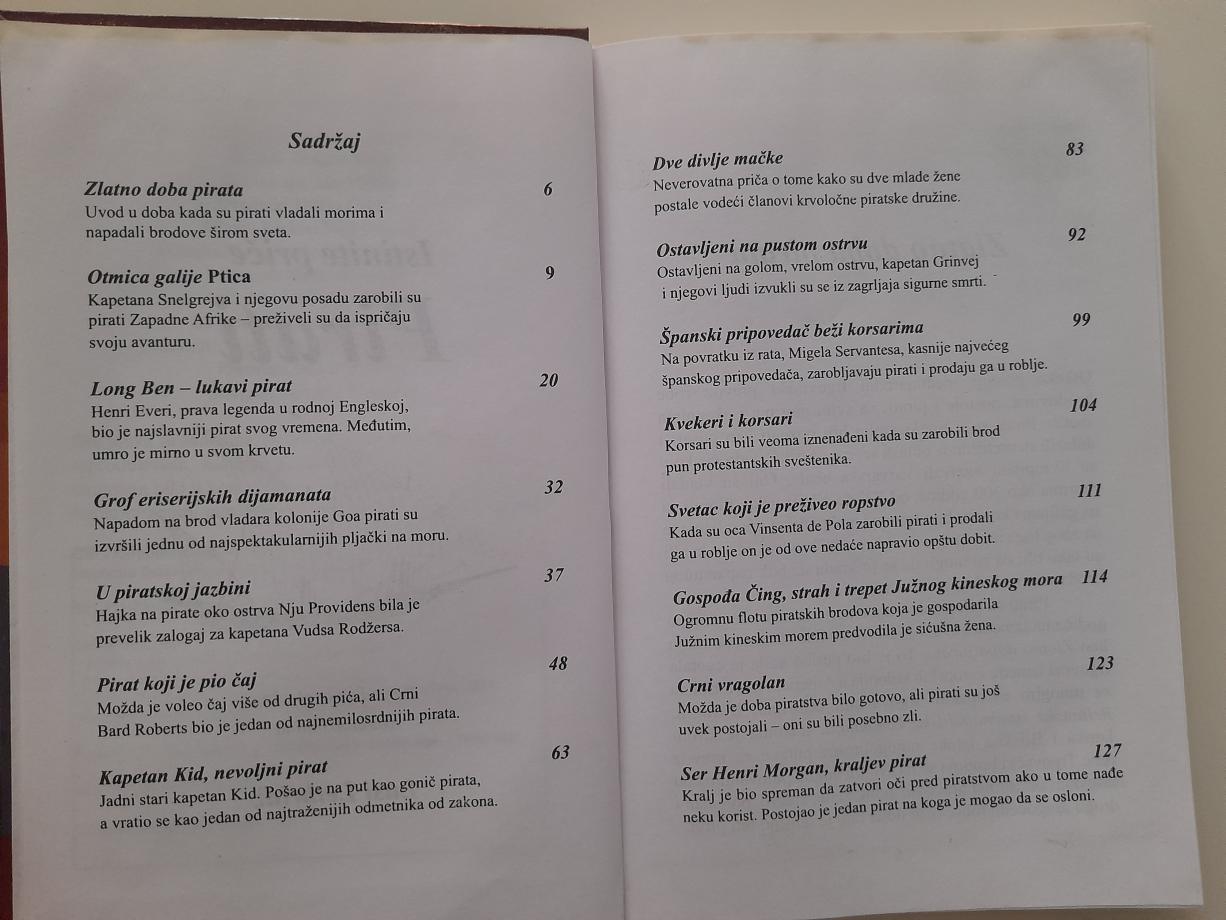 Sadržaj

Zlatno doba pirata 6
Uvod u doba kada su pirati vladali morima i napadali brodove širom sveta.

Otmica galije Ptica 9
Kapetana Snelgrejva i njegovu posadu zarobili su pirati Zapadne Afrike – preživeli su da ispričaju svoju avanturu.

Long Ben – lukavi pirat 20
Henri Everi, prava legenda u rodnoj Engleskoj, bio je najslavniji pirat svog vremena. Međutim, umro je mirno u svom krvetu.

Grof eriserijskih dijamanata 32
Napadom na brod vladara kolonije Goa pirati su izvršili jednu od najspektakularnijih pljački na moru.

U piratskoj jazbini 37
Hajka na pirate oko ostrva Nju Providens bila je prevelik zalogaj za kapetana Vudsa Rodžersa.

Pirat koji je pio čaj 48
Možda je voleo čaj više od drugih pića, ali Crni Bard Roberts bio je jedan od najnemilosrdnijih pirata.

Kapetan Kid, nevoljni pirat 63
Jadni stari kapetan Kid. Pošao je na put kao gonič pirata, a vratio se kao jedan od najtraženijih odmetnika od zakona.

Dve divlje mačke 83
Neverovatna priča o tome kako su dve mlade žene postale vodeći članovi krvoločne piratske družine.

Ostavljeni na pustom ostrvu 92
Ostavljeni na golom, vrelom ostrvu, kapetan Grinvej i njegovi ljudi izvukli su se iz zagrljaja sigurne smrti.

Španski pripovedač beži korsarima 99
Na povratku iz rata, Migela Servantesa, kasnije najvećeg španskog pripovedača, zarobljavaju pirati i prodaju ga u roblje.

Kvekeri i korsari 104
Korsari su bili veoma iznenađeni kada su zarobili brod pun protestantskih sveštenika.

Svetac koji je preživeo ropstvo 111
Kada su oca Vinsenta de Pola zarobili pirati i prodali ga u roblje on je od ove nedaće napravio opštu dobit.

Gospođa Čing, strah i trepet Južnog kineskog mora 114
Ogromnu flotu piratskih brodova koja je gospodarila Južnim kineskim morem predvodila je sićušna žena.

Crni vragolan 123
Možda je doba piratstva bilo gotovo, ali pirati su još uvek postojali – oni su bili posebno zli.

Ser Henri Morgan, kraljev pirat 127
Kralj je bio spreman da zatvori oči pred piratstvom ako u tome nađe neku korist. Postojao je jedan pirat na koga je mogao da se osloni.